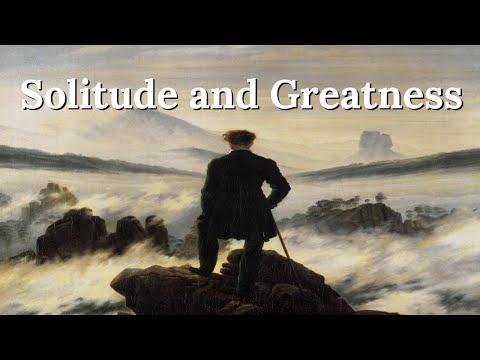 Solitude and Greatness